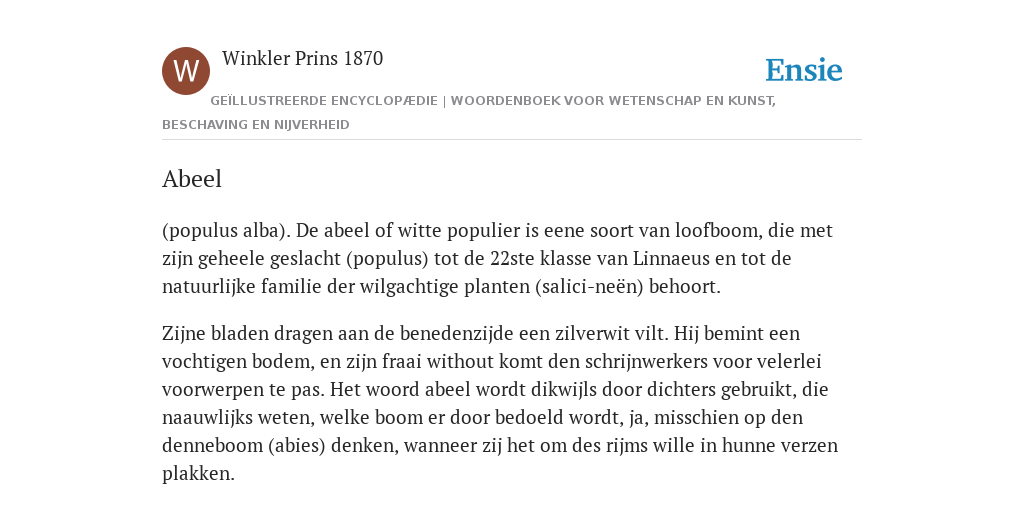 W

Winkler Prins 1870

Ensie

GEÏLLUSTREERDE ENCYCLOPÆDIE | WOORDENBOEK VOOR WETENSCHAP EN KUNST, BESCHAVING EN NIJVERHEID

Abeel

(populus alba). De abeel of witte populier is eene soort van loofboom, die met zijn geheele geslacht (populus) tot de 22ste klasse van Linnaeus en tot de natuurlijke familie der wilgachtige planten (salici-neën) behoort.

Zijne bladen dragen aan de benedenzijde een zilverwit vilt. Hij bemint een vochtigen bodem, en zijn fraai without komt den schrijnwerkers voor velerlei voorwerpen te pas. Het woord abeel wordt dikwijls door dichters gebruikt, die naauwlijks weten, welke boom er door bedoeld wordt, ja, misschien op den denneboom (abies) denken, wanneer zij het om des rijms wille in hunne verzen plakken.